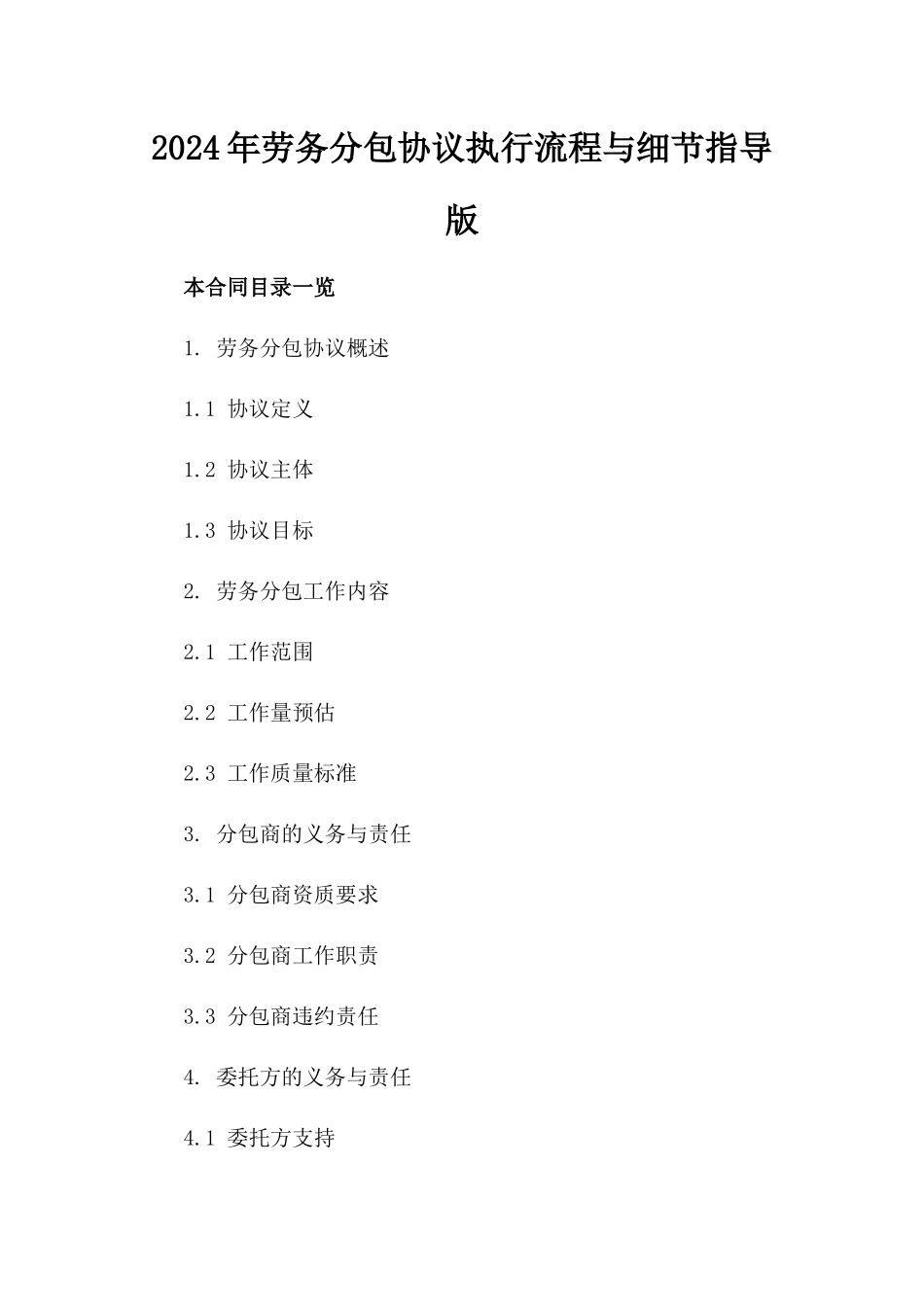 2024年劳务分包协议执行流程与细节指导版

本合同目录一览

1. 劳务分包协议概述

1.1 协议定义

1.2 协议主体

1.3 协议目标

2. 劳务分包工作内容

2.1 工作范围

2.2 工作量预估

2.3 工作质量标准

3. 分包商的义务与责任

3.1 分包商资质要求

3.2 分包商工作职责

3.3 分包商违约责任

4. 委托方的义务与责任

4.1 委托方支持